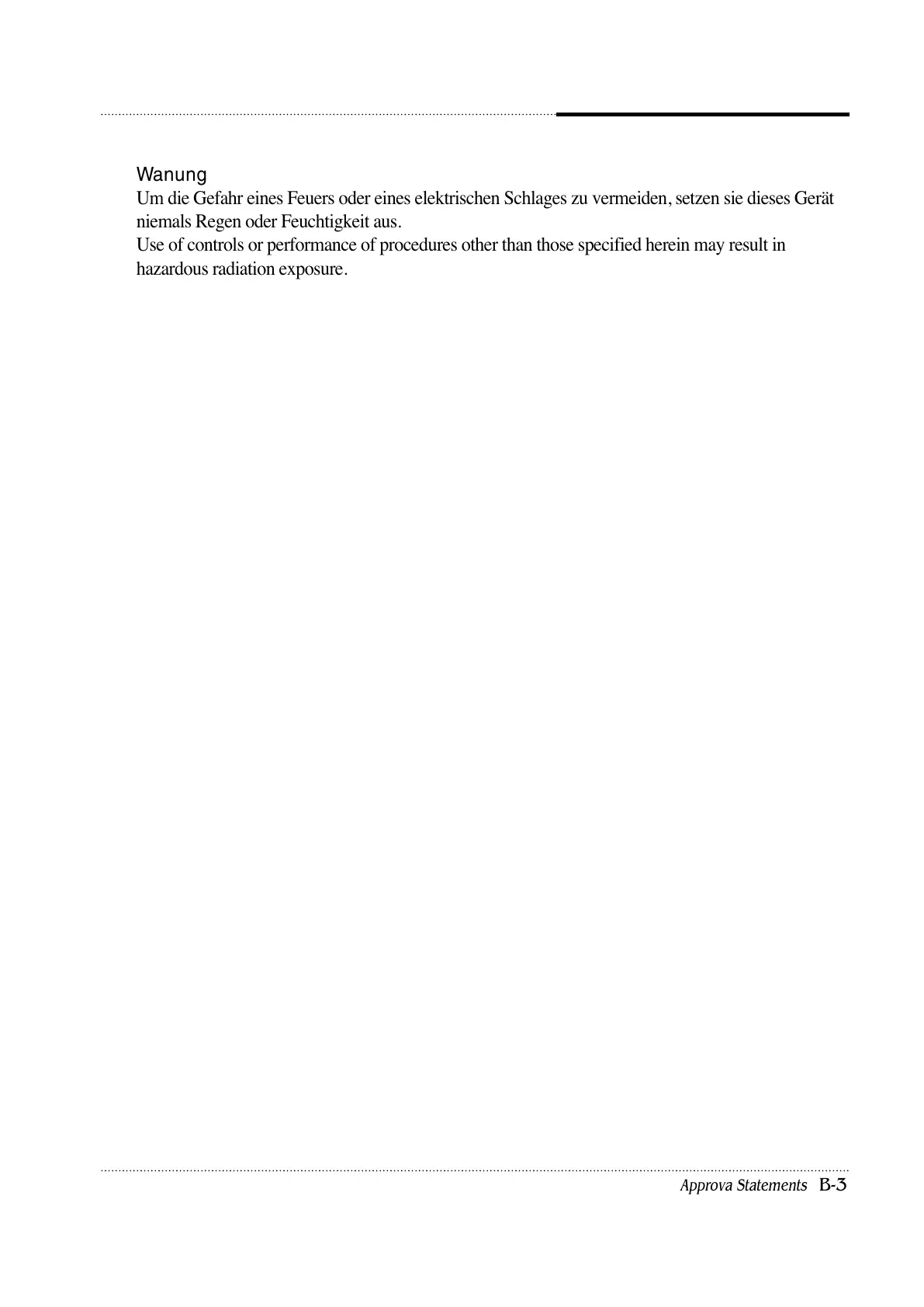 Wanung

Um die Gefahr eines Feuers oder eines elektrischen Schlages zu vermeiden, setzen sie dieses Gerät niemals Regen oder Feuchtigkeit aus.

Use of controls or performance of procedures other than those specified herein may result in hazardous radiation exposure.

Approva Statements B-3